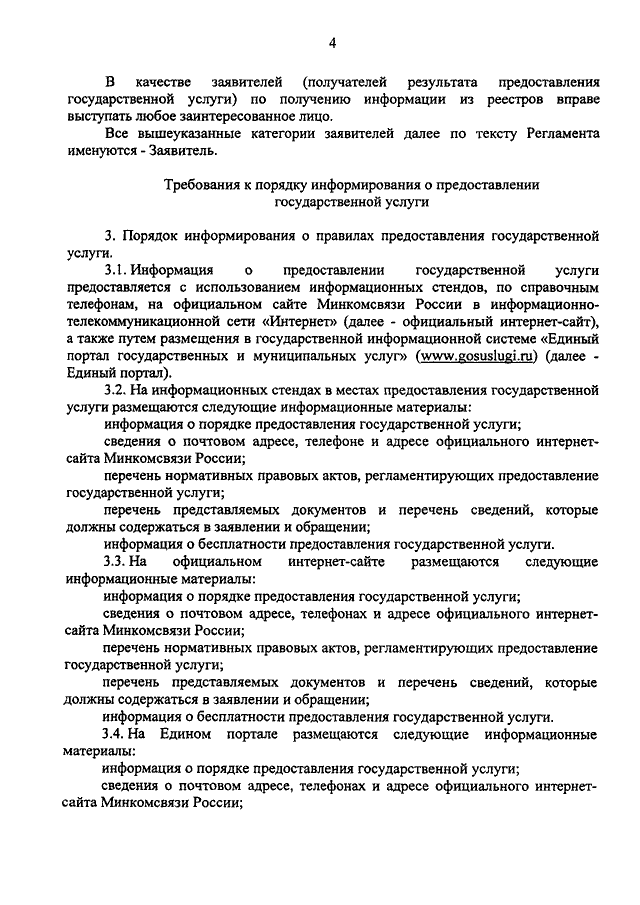 4

В качестве заявителей (получателей результата предоставления государственной услуги) по получению информации из реестров вправе выступать любое заинтересованное лицо.

Все вышеуказанные категории заявителей далее по тексту Регламента именуются - Заявитель.

Требования к порядку информирования о предоставлении государственной услуги

3. Порядок информирования о правилах предоставления государственной услуги.

3.1. Информация о предоставлении государственной услуги предоставляется с использованием информационных стендов, по справочным телефонам, на официальном сайте Минкомсвязи России в информационно-телекоммуникационной сети «Интернет» (далее - официальный интернет-сайт), а также путем размещения в государственной информационной системе «Единый портал государственных и муниципальных услуг» (www.gosuslugi.ru) (далее - Единый портал).

3.2. На информационных стендах в местах предоставления государственной услуги размещаются следующие информационные материалы:

информация о порядке предоставления государственной услуги;

сведения о почтовом адресе, телефоне и адресе официального интернет-сайта Минкомсвязи России;

перечень нормативных правовых актов, регламентирующих предоставление государственной услуги;

перечень представляемых документов и перечень сведений, которые должны содержаться в заявлении и обращении;

информация о бесплатности предоставления государственной услуги.

3.3. На официальном интернет-сайте размещаются следующие информационные материалы:

информация о порядке предоставления государственной услуги;

сведения о почтовом адресе, телефонах и адресе официального интернет-сайта Минкомсвязи России;

перечень нормативных правовых актов, регламентирующих предоставление государственной услуги;

перечень представляемых документов и перечень сведений, которые должны содержаться в заявлении и обращении;

информация о бесплатности предоставления государственной услуги.

3.4. На Едином портале размещаются следующие информационные материалы:

информация о порядке предоставления государственной услуги;

сведения о почтовом адресе, телефонах и адресе официального интернет-сайта Минкомсвязи России;